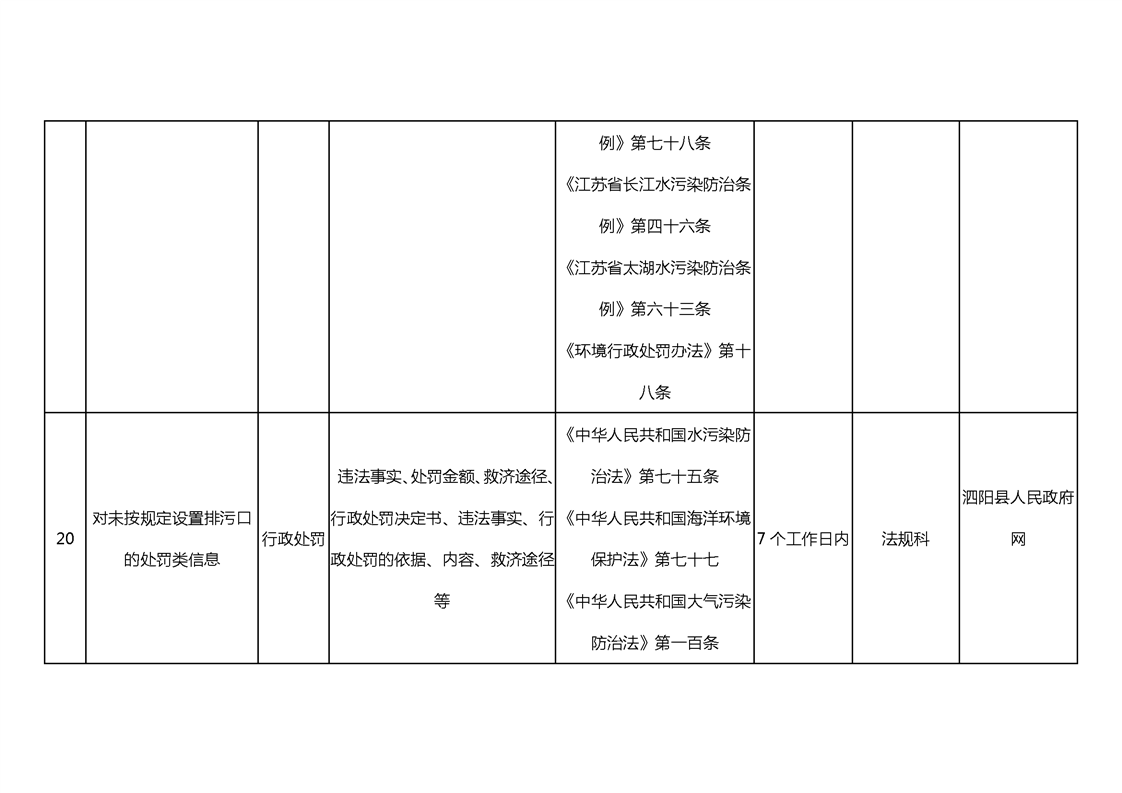 |  |  |  |  |  |  |  |  |
|---|---|---|---|---|---|---|---|
|  |  |  |  | 例》第七十八条 《江苏省长江水污染防治条例》第四十六条 《江苏省太湖水污染防治条例》第六十三条 《环境行政处罚办法》第十八条 |  |  |  |
| 20 | 对未按规定设置排污口的处罚类信息 | 行政处罚 | 违法事实、处罚金额、救济途径、行政处罚决定书、违法事实、行政处罚的依据、内容、救济途径等 | 《中华人民共和国水污染防治法》第七十五条 《中华人民共和国海洋环境保护法》第七十七 《中华人民共和国大气污染防治法》第一百条 | 7 个工作日内 | 法规科 | 泗阳县人民政府网 |